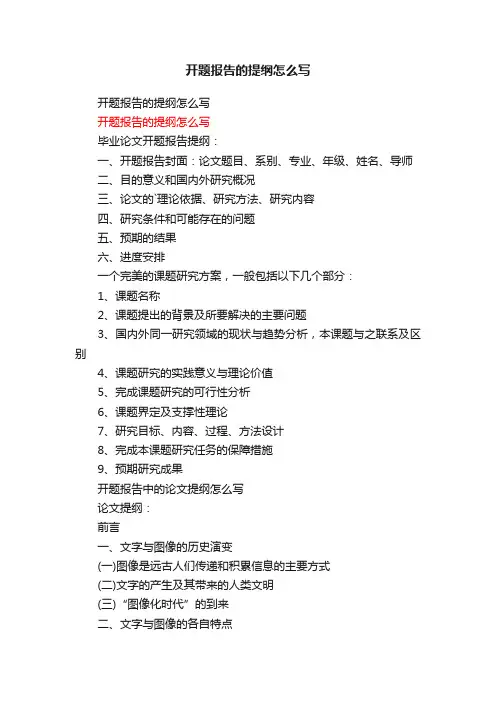 开题报告的提纲怎么写

开题报告的提纲怎么写

开题报告的提纲怎么写

毕业论文开题报告提纲：

一、开题报告封面：论文题目、系别、专业、年级、姓名、导师

二、目的意义和国内外研究概况

三、论文的`理论依据、研究方法、研究内容

四、研究条件和可能存在的问题

五、预期的结果

六、进度安排

一个完美的课题研究方案，一般包括以下几个部分：

1、课题名称

2、课题提出的背景及所要解决的主要问题

3、国内外同一研究领域的现状与趋势分析，本课题与之联系及区别

4、课题研究的实践意义与理论价值

5、完成课题研究的可行性分析

6、课题界定及支撑性理论

7、研究目标、内容、过程、方法设计

8、完成本课题研究任务的保障措施

9、预期研究成果

开题报告中的论文提纲怎么写

论文提纲：

前言

一、文字与图像的历史演变

(一)图像是远古人们传递和积累信息的主要方式

(二)文字的产生及其带来的人类文明

(三)“图像化时代”的到来

二、文字与图像的各自特点